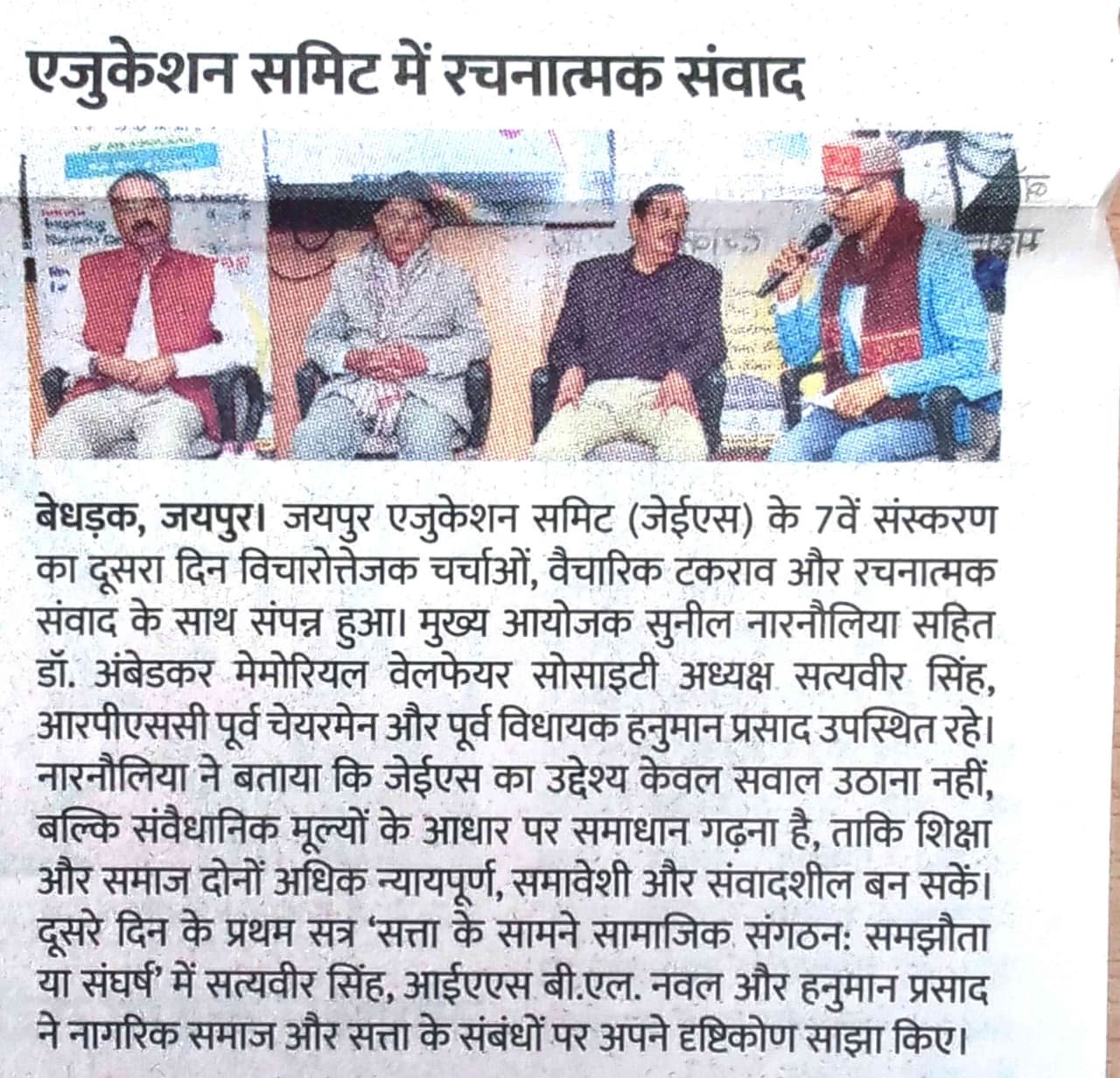 एजुकेशन समिट में रचनात्मक संवाद

बेधड़क, जयपुर। जयपुर एजुकेशन समिट (जेईएस) के 7वें संस्करण का दूसरा दिन विचारोत्तेजक चर्चाओं, वैचारिक टकराव और रचनात्मक संवाद के साथ संपन्न हुआ। मुख्य आयोजक सुनील नारनौलिया सहित डॉ. अंबेडकर मेमोरियल वेलफेयर सोसाइटी अध्यक्ष सत्यवीर सिंह, आरपीएससी पूर्व चेयरमेन और पूर्व विधायक हनुमान प्रसाद उपस्थित रहे। नारनौलिया ने बताया कि जेईएस का उद्देश्य केवल सवाल उठाना नहीं, बल्कि संवैधानिक मूल्यों के आधार पर समाधान गढ़ना है, ताकि शिक्षा और समाज दोनों अधिक न्यायपूर्ण, समावेशी और संवादशील बन सकें। दूसरे दिन के प्रथम सत्र 'सत्ता के सामने सामाजिक संगठन: समझौता या संघर्ष' में सत्यवीर सिंह, आईएएस बी.एल. नवल और हनुमान प्रसाद ने नागरिक समाज और सत्ता के संबंधों पर अपने दृष्टिकोण साझा किए।